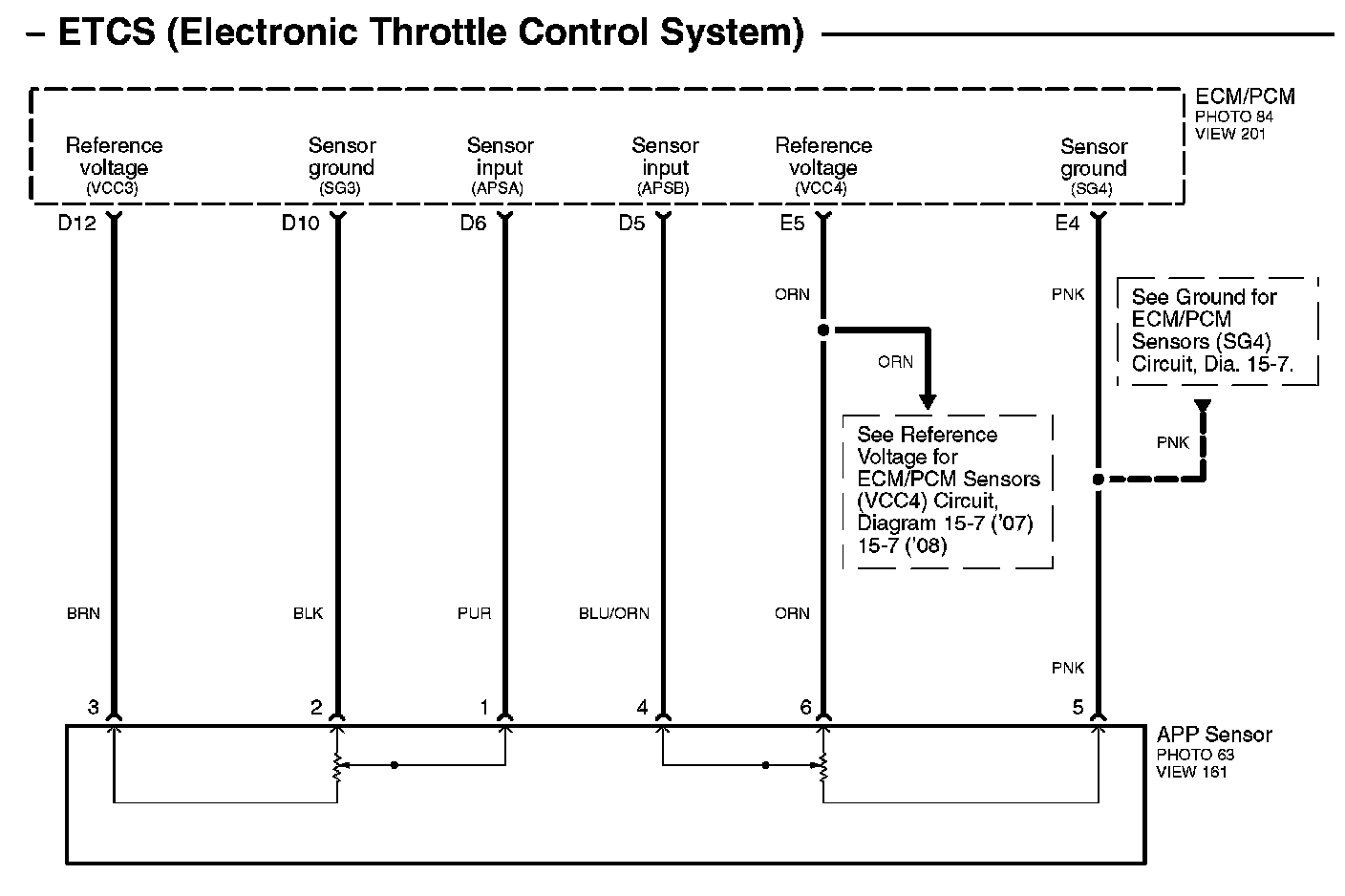 – ETCS (Electronic Throttle Control System)

ECM/PCM
PHOTO 84
VIEW 201

Reference voltage (VCC3)

Sensor ground (SG3)

Sensor input (APSA)

Sensor input (APSB)

Reference voltage (VCC4)

Sensor ground (SG4)

D12 D10 D6 D5 E5 E4

ORN

PNK

See Ground for ECM/PCM Sensors (SG4) Circuit, Dia. 15-7.

ORN

See Reference Voltage for ECM/PCM Sensors (VCC4) Circuit, Diagram 15-7 ('07) 15-7 ('08)

PNK

BRN BLK PUR BLU/ORN ORN

PNK

3 2 1 4 6 5

APP Sensor
PHOTO 63
VIEW 161